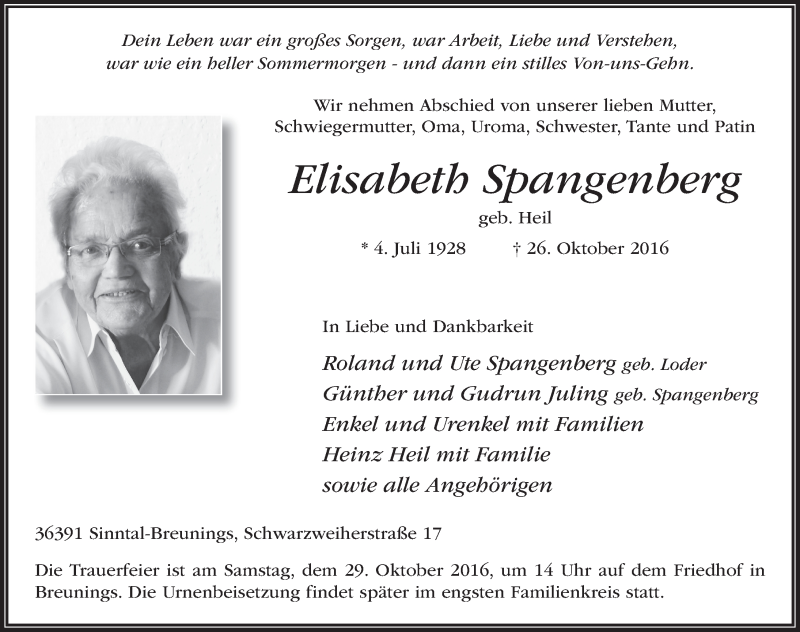 Dein Leben war ein großes Sorgen, war Arbeit, Liebe und Verstehen,
war wie ein heller Sommermorgen - und dann ein stilles Von-uns-Gehn.

Wir nehmen Abschied von unserer lieben Mutter, Schwiegermutter, Oma, Uroma, Schwester, Tante und Patin

Elisabeth Spangenberg
geb. Heil
* 4. Juli 1928 † 26. Oktober 2016

In Liebe und Dankbarkeit

Roland und Ute Spangenberg geb. Loder
Günther und Gudrun Juling geb. Spangenberg
Enkel und Urenkel mit Familien
Heinz Heil mit Familie
sowie alle Angehörigen

36391 Sinntal-Breunings, Schwarzweiherstraße 17

Die Trauerfeier ist am Samstag, dem 29. Oktober 2016, um 14 Uhr auf dem Friedhof in Breunings. Die Urnenbeisetzung findet später im engsten Familienkreis statt.